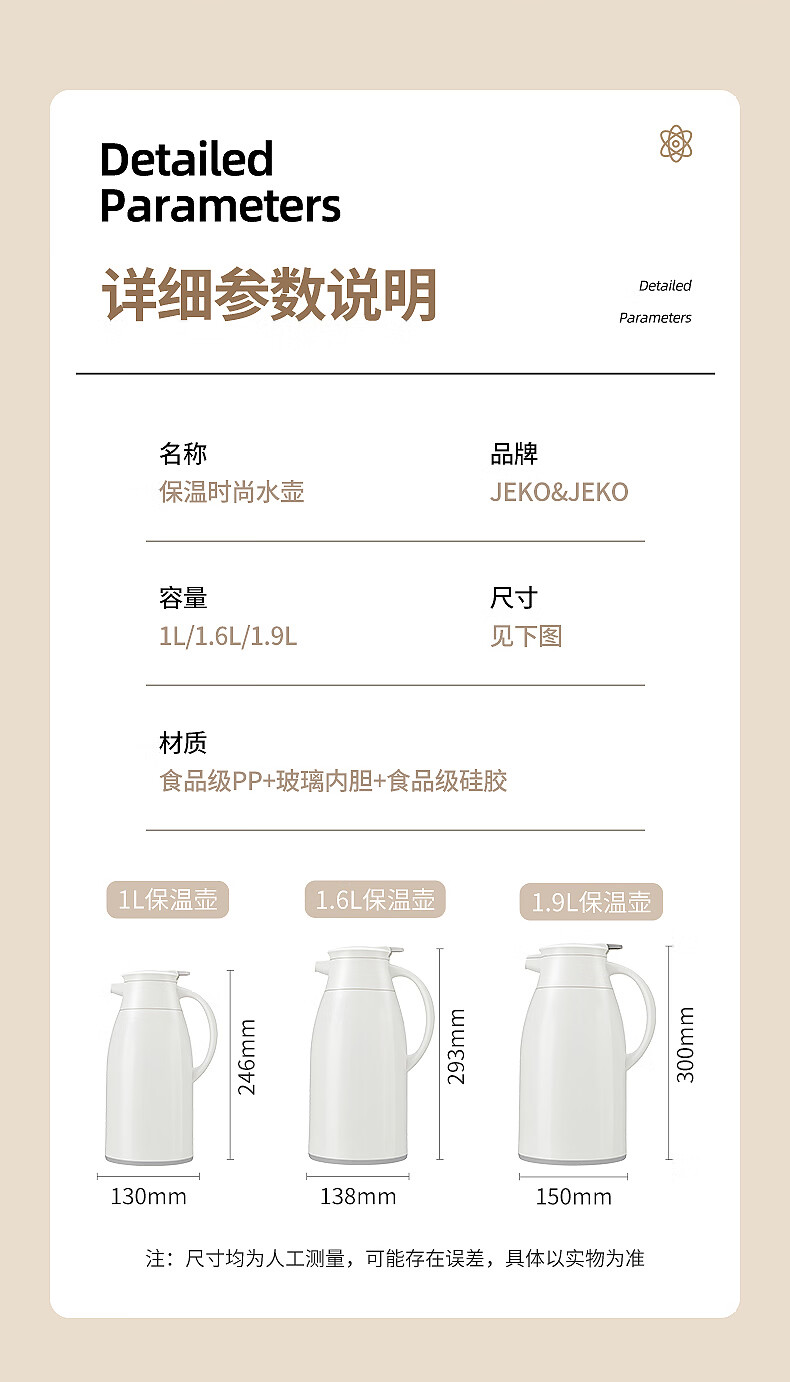 Detailed
Parameters

详细参数说明

Detailed
Parameters

名称
保温时尚水壶

品牌
JEKO&JEKO

容量
1L/1.6L/1.9L

尺寸
见下图

材质
食品级PP+玻璃内胆+食品级硅胶

1L保温壶

246mm

130mm

1.6L保温壶

293mm

138mm

1.9L保温壶

300mm

150mm

注：尺寸均为人工测量，可能存在误差，具体以实物为准